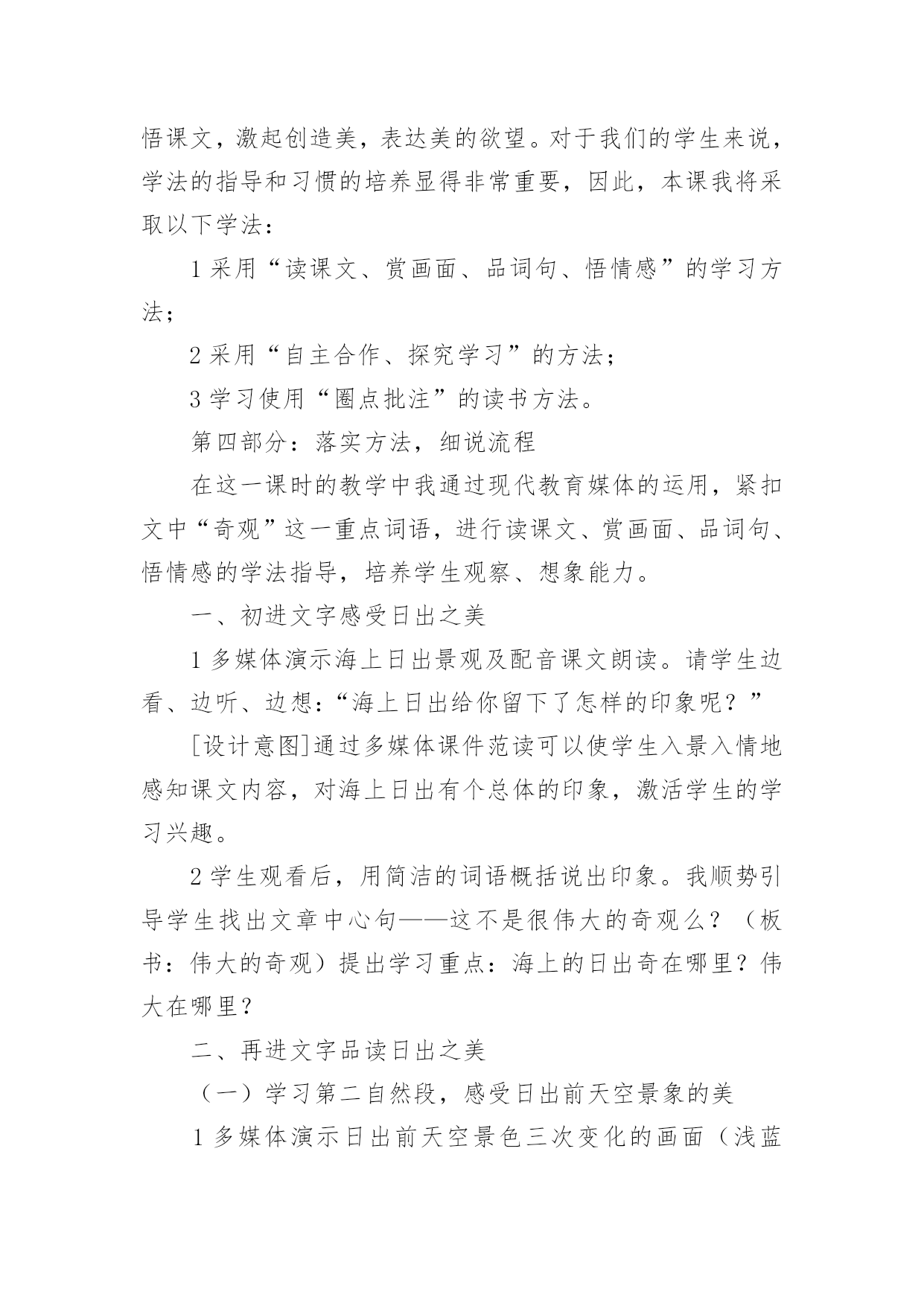 悟课文，激起创造美，表达美的欲望。对于我们的学生来说，学法的指导和习惯的培养显得非常重要，因此，本课我将采取以下学法：

1 采用“读课文、赏画面、品词句、悟情感”的学习方法；

2 采用“自主合作、探究学习”的方法；

3 学习使用“圈点批注”的读书方法。

第四部分：落实方法，细说流程

在这一课时的教学中我通过现代教育媒体的运用，紧扣文中“奇观”这一重点词语，进行读课文、赏画面、品词句、悟情感的学法指导，培养学生观察、想象能力。

一、初进文字感受日出之美

1 多媒体演示海上日出景观及配音课文朗读。请学生边看、边听、边想：“海上日出给你留下了怎样的印象呢？”

[设计意图]通过多媒体课件范读可以使学生入景入情地感知课文内容，对海上日出有个总体的印象，激活学生的学习兴趣。

2 学生观看后，用简洁的词语概括说出印象。我顺势引导学生找出文章中心句——这不是很伟大的奇观么？（板书：伟大的奇观）提出学习重点：海上的日出奇在哪里？伟大在哪里？

二、再进文字品读日出之美

（一）学习第二自然段，感受日出前天空景象的美

1 多媒体演示日出前天空景色三次变化的画面（浅蓝